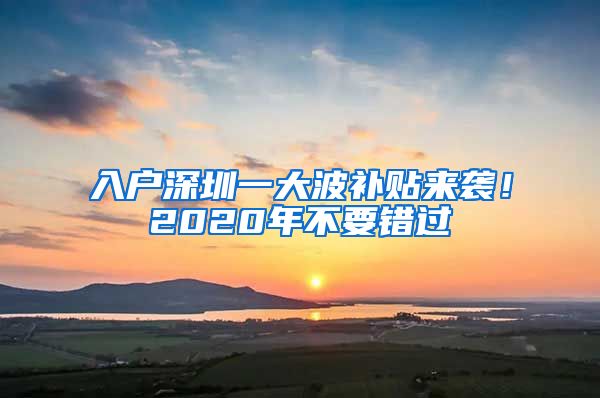 入户深圳一大波补贴来袭！
2020年不要错过